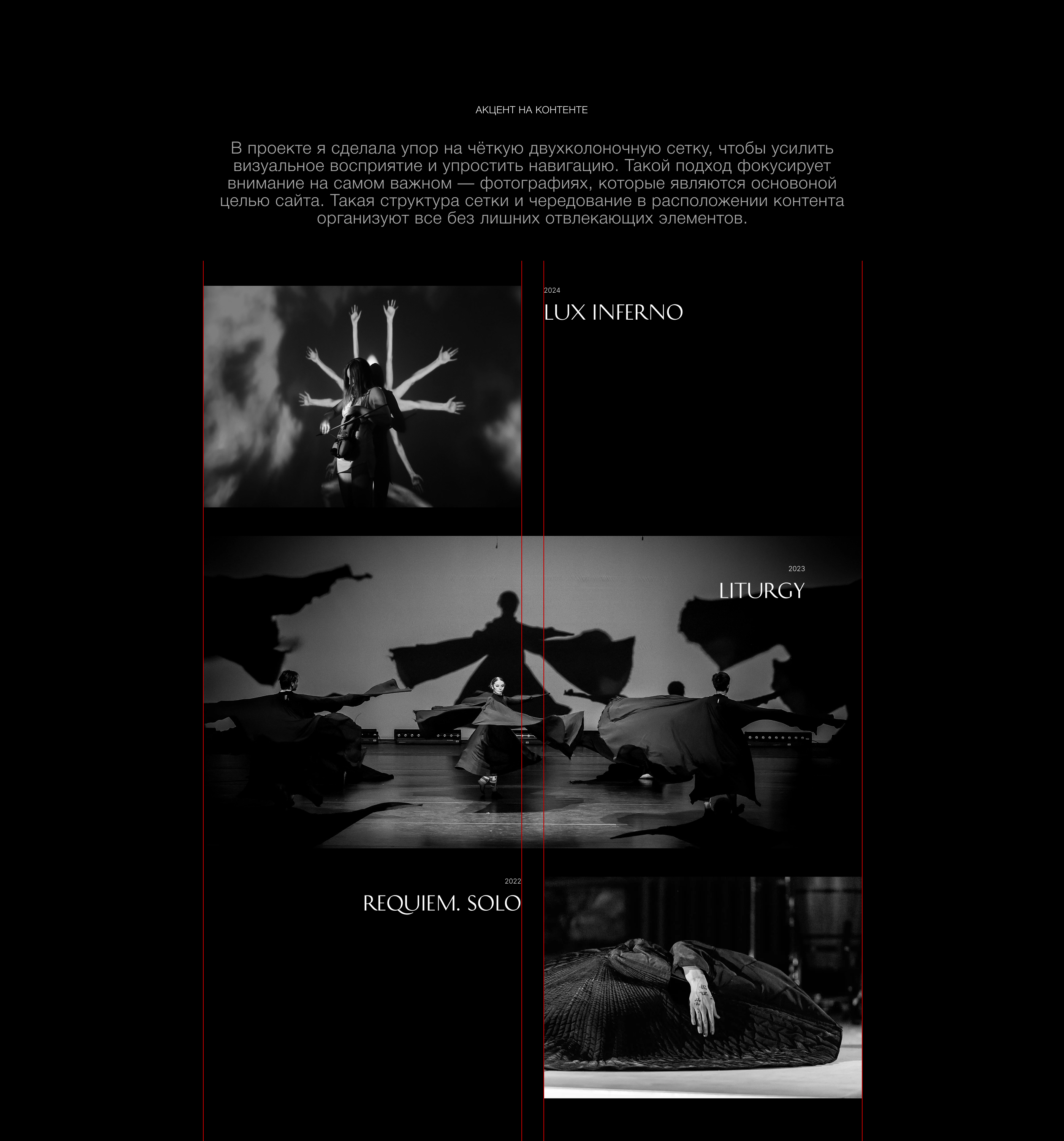 АКЦЕНТ НА КОНТЕНТЕ

В проекте я сделала упор на чёткую двухколоночную сетку, чтобы усилить визуальное восприятие и упростить навигацию. Такой подход фокусирует внимание на самом важном — фотографиях, которые являются основоной целью сайта. Такая структура сетки и чередование в расположении контента организуют все без лишних отвлекающих элементов.

2024
LUX INFERNO

2023
LITURGY

2022
REQUIEM. SOLO